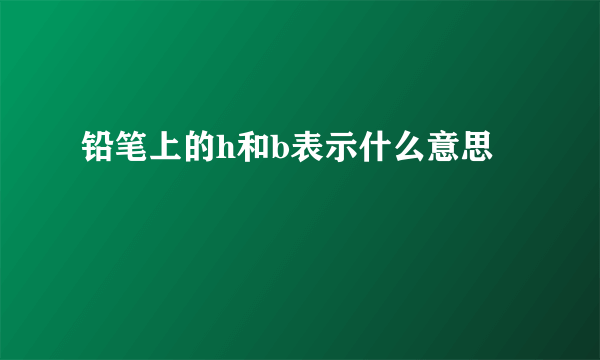 铅笔上的h和b表示什么意思